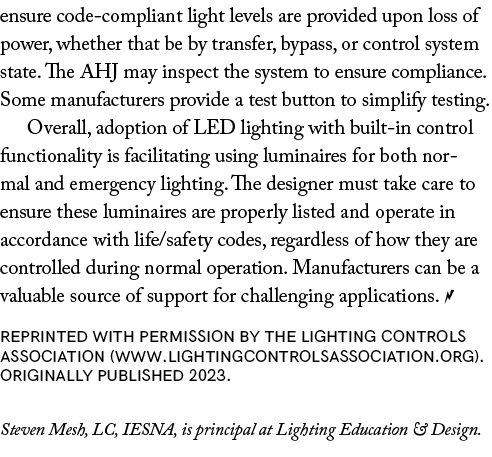 ensure code-compliant light levels are provided upon loss of power, whether that be by transfer, bypass, or control system state. The AHJ may inspect the system to ensure compliance. Some manufacturers provide a test button to simplify testing.

Overall, adoption of LED lighting with built-in control functionality is facilitating using luminaires for both normal and emergency lighting. The designer must take care to ensure these luminaires are properly listed and operate in accordance with life/safety codes, regardless of how they are controlled during normal operation. Manufacturers can be a valuable source of support for challenging applications.

REPRINTED WITH PERMISSION BY THE LIGHTING CONTROLS ASSOCIATION (WWW.LIGHTINGCONTROLSASSOCIATION.ORG). ORIGINALLY PUBLISHED 2023.

Steven Mesh, LC, IESNA, is principal at Lighting Education & Design.